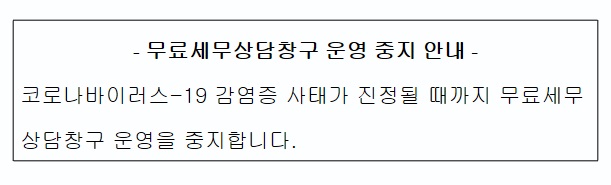 - 무료세무상담창구 운영 중지 안내 -

코로나바이러스-19 감염증 사태가 진정될 때까지 무료세무 상담창구 운영을 중지합니다.